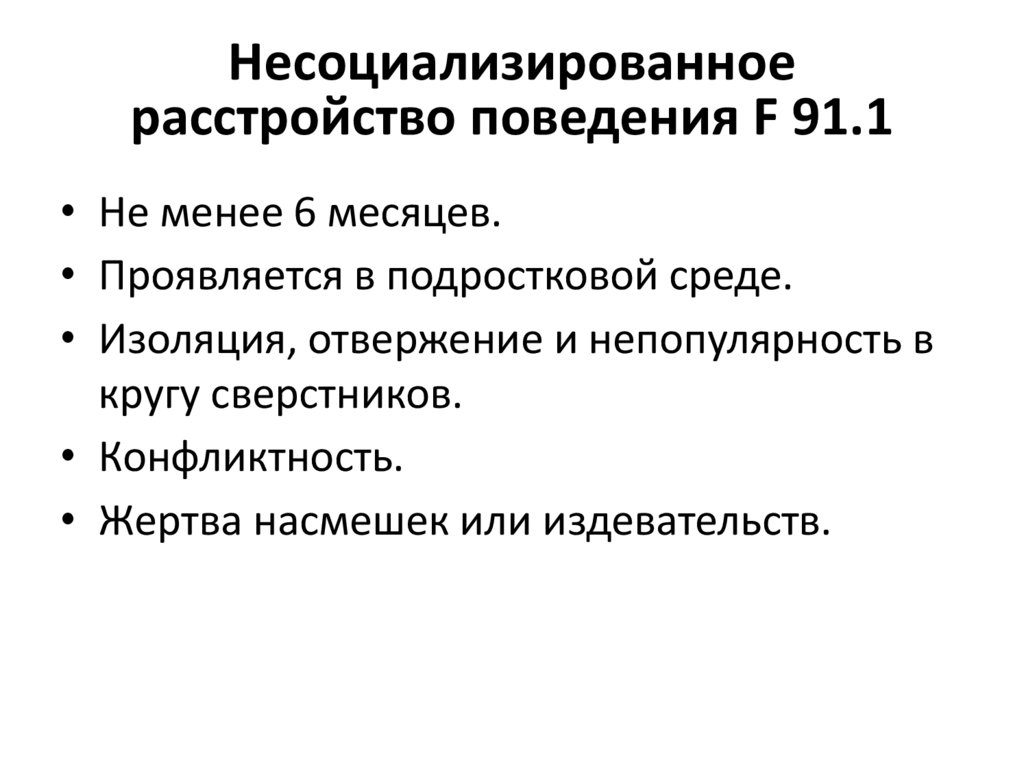 Несоциализированное расстройство поведения F 91.1

• Не менее 6 месяцев.
• Проявляется в подростковой среде.
• Изоляция, отвержение и непопулярность в кругу сверстников.
• Конфликтность.
• Жертва насмешек или издевательств.